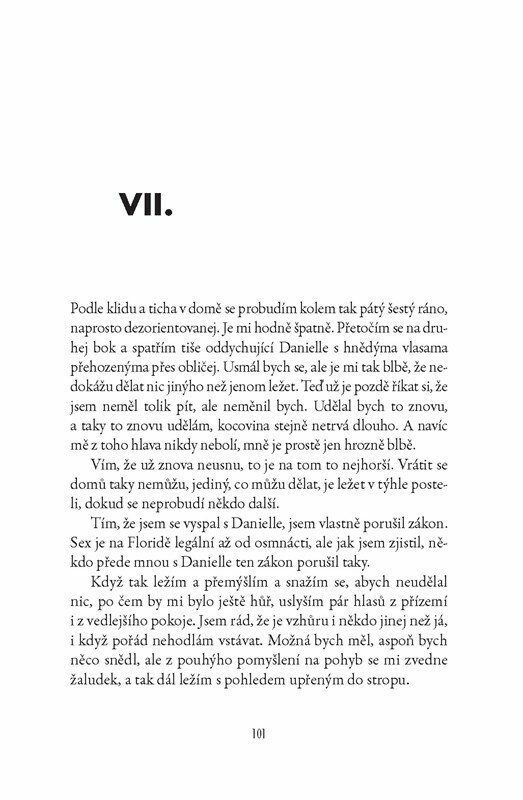 VII.

Podle klidu a ticha v domě se probudím kolem tak pátý šestý ráno, naprosto dezorientovanej. Je mi hodně špatně. Přetočím se na druhej bok a spatřím tiše oddychující Danielle s hnědýma vlasama přehozenýma přes obličej. Usmál bych se, ale je mi tak blbě, že nedokážu dělat nic jinýho než jenom ležet. Teď už je pozdě říkat si, že jsem neměl tolik pít, ale neměnil bych. Udělal bych to znovu, a taky to znovu udělám, kocovina stejně netrvá dlouho. A navíc mě z toho hlava nikdy nebolí, mně je prostě jen hrozně blbě.

Vím, že už znova neusnu, to je na tom to nejhorší. Vrátit se domů taky nemůžu, jediný, co můžu dělat, je ležet v týhle posteli, dokud se neprobudí někdo další.

Tím, že jsem se vyspal s Danielle, jsem vlastně porušil zákon. Sex je na Floridě legální až od osmnácti, ale jak jsem zjistil, někdo přede mnou s Danielle ten zákon porušil taky.

Když tak ležím a přemýšlím a snažím se, abych neudělal nic, po čem by mi bylo ještě hůř, uslyším pár hlasů z přízemí i z vedlejšího pokoje. Jsem rád, že je vzhůru i někdo jinej než já, i když pořád nehodlám vstávat. Možná bych měl, aspoň bych něco snědl, ale z pouhýho pomyšlení na pohyb se mi zvedne žaludek, a tak dál ležím s pohledem upřeným do stropu.

101